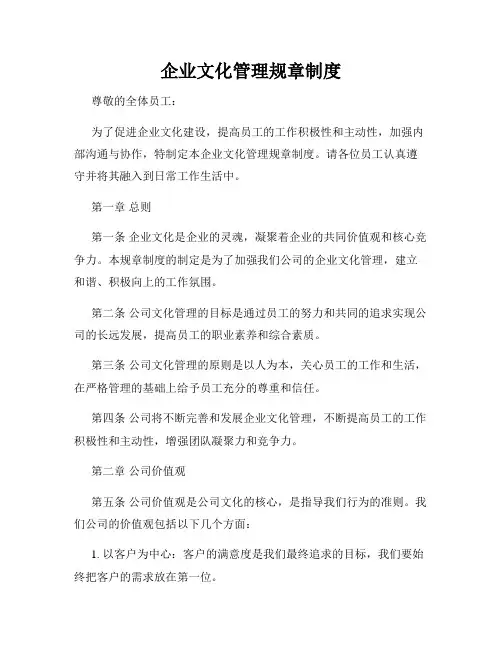 企业文化管理规章制度

尊敬的全体员工：

为了促进企业文化建设，提高员工的工作积极性和主动性，加强内部沟通与协作，特制定本企业文化管理规章制度。请各位员工认真遵守并将其融入到日常工作生活中。

第一章 总则

第一条 企业文化是企业的灵魂，凝聚着企业的共同价值观和核心竞争力。本规章制度的制定是为了加强我们公司的企业文化管理，建立和谐、积极向上的工作氛围。

第二条 公司文化管理的目标是通过员工的努力和共同的追求实现公司的长远发展，提高员工的职业素养和综合素质。

第三条 公司文化管理的原则是以人为本，关心员工的工作和生活，在严格管理的基础上给予员工充分的尊重和信任。

第四条 公司将不断完善和发展企业文化管理，不断提高员工的工作积极性和主动性，增强团队凝聚力和竞争力。

第二章 公司价值观

第五条 公司价值观是公司文化的核心，是指导我们行为的准则。我们公司的价值观包括以下几个方面：

1. 以客户为中心：客户的满意度是我们最终追求的目标，我们要始终把客户的需求放在第一位。